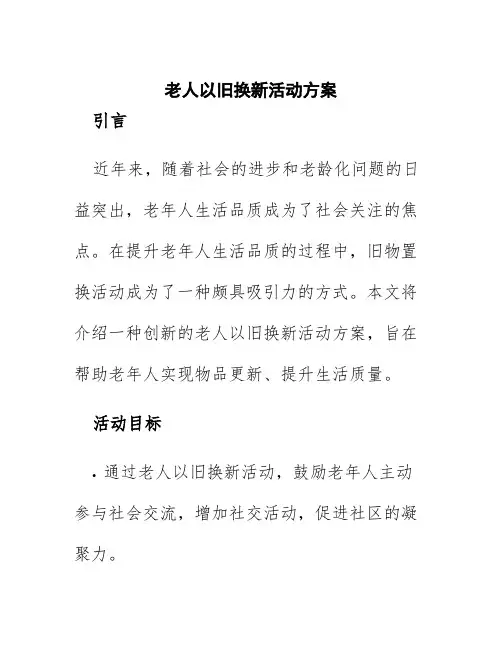 老人以旧换新活动方案

引言

近年来，随着社会的进步和老龄化问题的日益突出，老年人生活品质成为了社会关注的焦点。在提升老年人生活品质的过程中，旧物置换活动成为了一种颇具吸引力的方式。本文将介绍一种创新的老人以旧换新活动方案，旨在帮助老年人实现物品更新、提升生活质量。

活动目标

• 通过老人以旧换新活动，鼓励老年人主动参与社会交流，增加社交活动，促进社区的凝聚力。